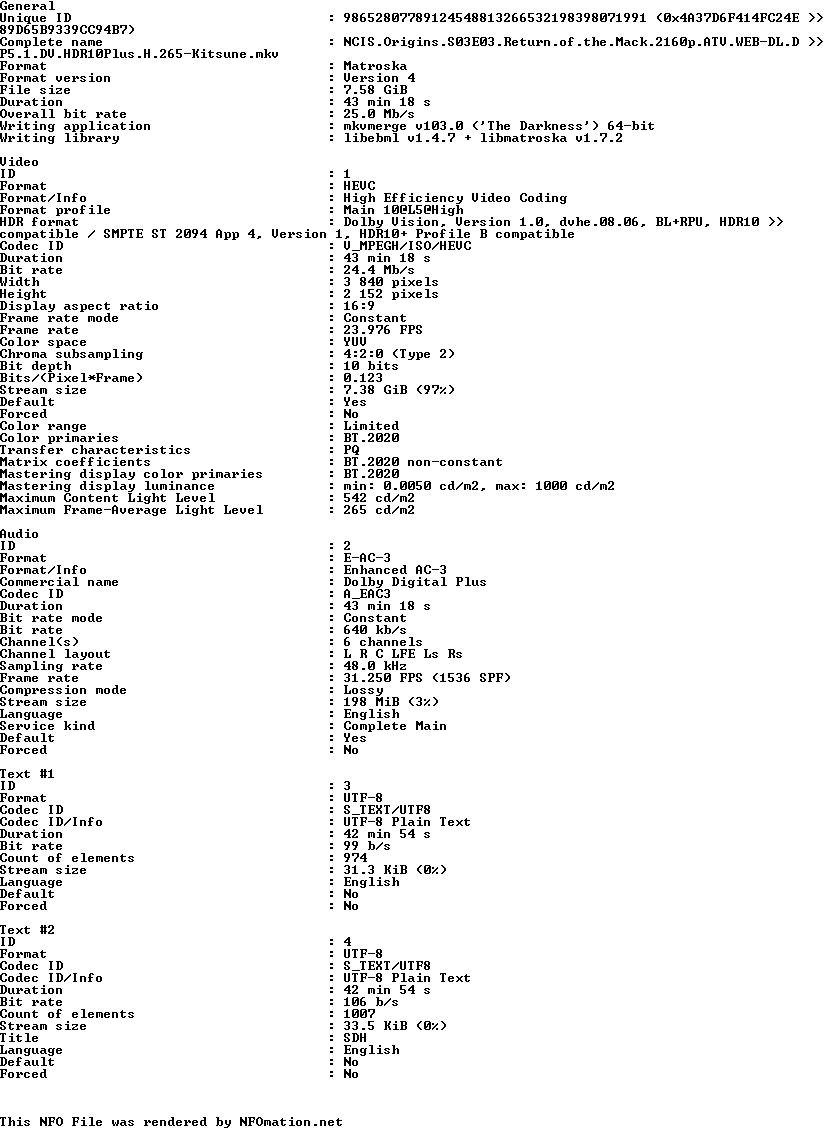 General
Unique ID : 98652807789124548813266532198398071991 (0x4A37D6F414FC24E >>
89D65B9339CC94B7)
Complete name : NCIS.Origins.S03E03.Return.of.the.Mack.2160p.ATV.WEB-DL.D >>
P5.1.DV.HDR10Plus.H.265-Kitsune.mkv
Format : Matroska
Format version : Version 4
File size : 7.58 GiB
Duration : 43 min 18 s
Overall bit rate : 25.0 Mb/s
Writing application : mkvmerge v103.0 ('The Darkness') 64-bit
Writing library : libebml v1.4.7 + libmatroska v1.7.2

Video
ID : 1
Format : HEVC
Format/Info : High Efficiency Video Coding
Format profile : Main 10@L5@High
HDR format : Dolby Vision, Version 1.0, dvhe.08.06, BL+RPU, HDR10 >>
compatible / SMPTE ST 2094 App 4, Version 1, HDR10+ Profile B compatible
Codec ID : V_MPEGH/ISO/HEVC
Duration : 43 min 18 s
Bit rate : 24.4 Mb/s
Width : 3 840 pixels
Height : 2 152 pixels
Display aspect ratio : 16:9
Frame rate mode : Constant
Frame rate : 23.976 FPS
Color space : YUV
Chroma subsampling : 4:2:0 (Type 2)
Bit depth : 10 bits
Bits/(Pixel*Frame) : 0.123
Stream size : 7.38 GiB (97%)
Default : Yes
Forced : No
Color range : Limited
Color primaries : BT.2020
Transfer characteristics : PQ
Matrix coefficients : BT.2020 non-constant
Mastering display color primaries : BT.2020
Mastering display luminance : min: 0.0050 cd/m2, max: 1000 cd/m2
Maximum Content Light Level : 542 cd/m2
Maximum Frame-Average Light Level : 265 cd/m2

Audio
ID : 2
Format : E-AC-3
Format/Info : Enhanced AC-3
Commercial name : Dolby Digital Plus
Codec ID : A_EAC3
Duration : 43 min 18 s
Bit rate mode : Constant
Bit rate : 640 kb/s
Channel(s) : 6 channels
Channel layout : L R C LFE Ls Rs
Sampling rate : 48.0 kHz
Frame rate : 31.250 FPS (1536 SPF)
Compression mode : Lossy
Stream size : 198 MiB (3%)
Language : English
Service kind : Complete Main
Default : Yes
Forced : No

Text #1
ID : 3
Format : UTF-8
Codec ID : S_TEXT/UTF8
Codec ID/Info : UTF-8 Plain Text
Duration : 42 min 54 s
Bit rate : 99 b/s
Count of elements : 974
Stream size : 31.3 KiB (0%)
Language : English
Default : No
Forced : No

Text #2
ID : 4
Format : UTF-8
Codec ID : S_TEXT/UTF8
Codec ID/Info : UTF-8 Plain Text
Duration : 42 min 54 s
Bit rate : 106 b/s
Count of elements : 1007
Stream size : 33.5 KiB (0%)
Title : SDH
Language : English
Default : No
Forced : No

This NFO File was rendered by NFOmation.net